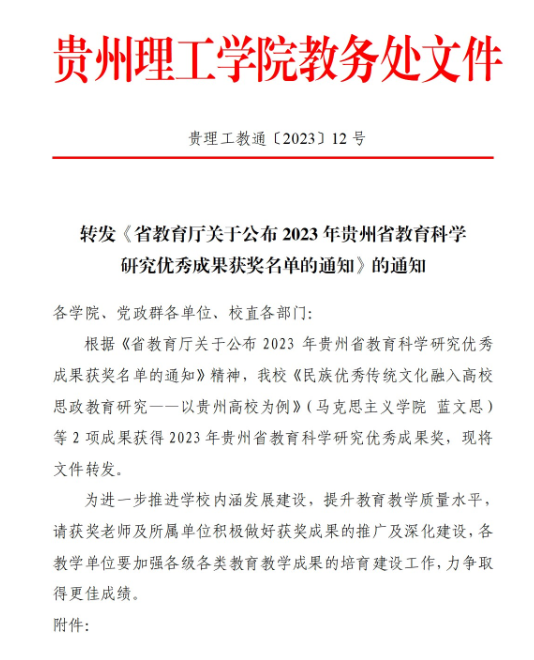 贵州理工学院教务处文件

贵理工教通〔2023〕12 号

转发《省教育厅关于公布 2023 年贵州省教育科学研究优秀成果获奖名单的通知》的通知

各学院、党政群各单位、校直各部门:

根据《省教育厅关于公布 2023 年贵州省教育科学研究优秀成果获奖名单的通知》精神，我校《民族优秀传统文化融入高校思政教育研究——以贵州高校为例》(马克思主义学院 蓝文思)等 2 项成果获得 2023 年贵州省教育科学研究优秀成果奖，现将文件转发。

为进一步推进学校内涵发展建设，提升教育教学质量水平，请获奖老师及所属单位积极做好获奖成果的推广及深化建设，各教学单位要加强各级各类教育教学成果的培育建设工作，力争取得更佳成绩。

附件: